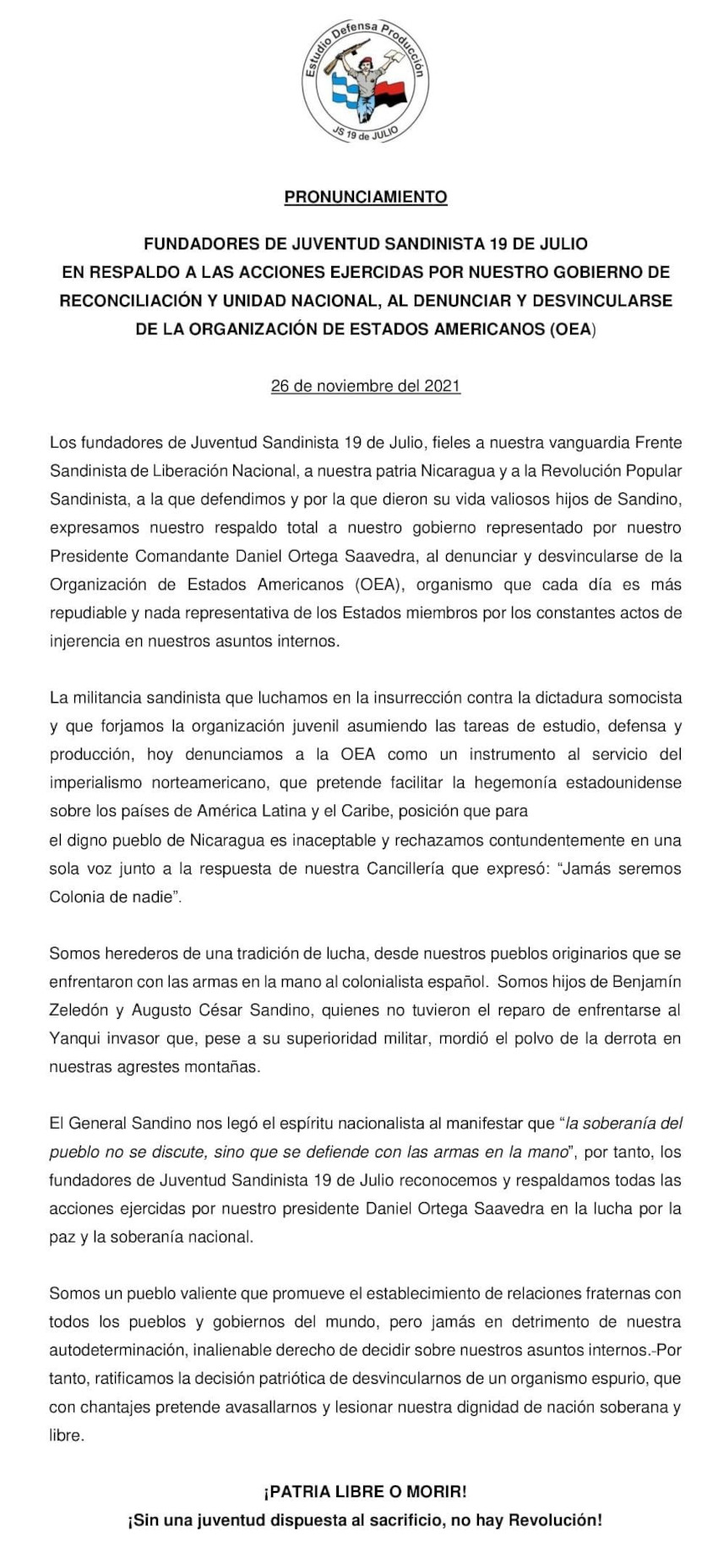 Estudio Defensa Producción
JS 19 de JULIO

PRONUNCIAMIENTO

FUNDADORES DE JUVENTUD SANDINISTA 19 DE JULIO
EN RESPALDO A LAS ACCIONES EJERCIDAS POR NUESTRO GOBIERNO DE RECONCILIACIÓN Y UNIDAD NACIONAL, AL DENUNCIAR Y DESVINCULARSE DE LA ORGANIZACIÓN DE ESTADOS AMERICANOS (OEA)

26 de noviembre del 2021

Los fundadores de Juventud Sandinista 19 de Julio, fieles a nuestra vanguardia Frente Sandinista de Liberación Nacional, a nuestra patria Nicaragua y a la Revolución Popular Sandinista, a la que defendimos y por la que dieron su vida valiosos hijos de Sandino, expresamos nuestro respaldo total a nuestro gobierno representado por nuestro Presidente Comandante Daniel Ortega Saavedra, al denunciar y desvincularse de la Organización de Estados Americanos (OEA), organismo que cada día es más repudiable y nada representativa de los Estados miembros por los constantes actos de injerencia en nuestros asuntos internos.

La militancia sandinista que luchamos en la insurrección contra la dictadura somocista y que forjamos la organización juvenil asumiendo las tareas de estudio, defensa y producción, hoy denunciamos a la OEA como un instrumento al servicio del imperialismo norteamericano, que pretende facilitar la hegemonía estadounidense sobre los países de América Latina y el Caribe, posición que para
el digno pueblo de Nicaragua es inaceptable y rechazamos contundentemente en una sola voz junto a la respuesta de nuestra Cancillería que expresó: “Jamás seremos Colonia de nadie”.

Somos herederos de una tradición de lucha, desde nuestros pueblos originarios que se enfrentaron con las armas en la mano al colonialista español. Somos hijos de Benjamín Zeledón y Augusto César Sandino, quienes no tuvieron el reparo de enfrentarse al Yanqui invasor que, pese a su superioridad militar, mordió el polvo de la derrota en nuestras agrestes montañas.

El General Sandino nos legó el espíritu nacionalista al manifestar que “la soberanía del pueblo no se discute, sino que se defiende con las armas en la mano”, por tanto, los fundadores de Juventud Sandinista 19 de Julio reconocemos y respaldamos todas las acciones ejercidas por nuestro presidente Daniel Ortega Saavedra en la lucha por la paz y la soberanía nacional.

Somos un pueblo valiente que promueve el establecimiento de relaciones fraternas con todos los pueblos y gobiernos del mundo, pero jamás en detrimento de nuestra autodeterminación, inalienable derecho de decidir sobre nuestros asuntos internos.-Por tanto, ratificamos la decisión patriótica de desvincularnos de un organismo espurio, que con chantajes pretende avasallarnos y lesionar nuestra dignidad de nación soberana y libre.

¡PATRIA LIBRE O MORIR!
¡Sin una juventud dispuesta al sacrificio, no hay Revolución!